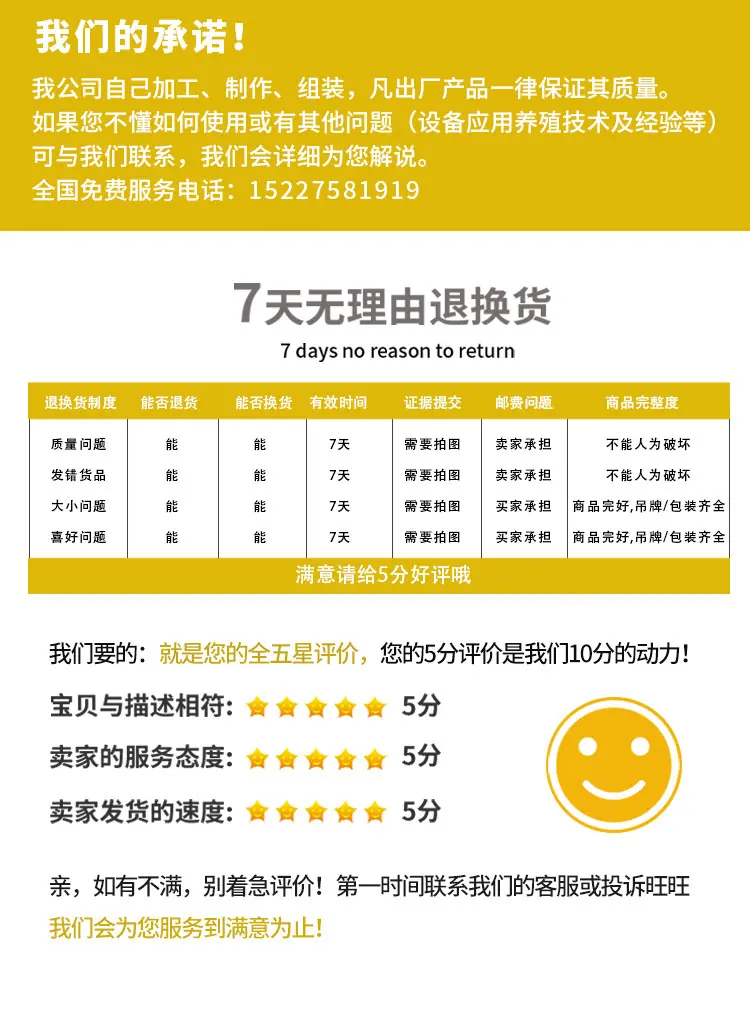 我们的承诺！

我公司自己加工、制作、组装，凡出厂产品一律保证其质量。
如果您不懂如何使用或有其他问题（设备应用养殖技术及经验等）
可与我们联系，我们会详细为您解说。
全国免费服务电话：15227581919

7天无理由退换货
7 days no reason to return

| 退换货制度 | 能否退货 | 能否换货 | 有效时间 | 证据提交 | 邮费问题 | 商品完整度 |
|---|---|---|---|---|---|---|
| 质量问题 | 能 | 能 | 7天 | 需要拍图 | 卖家承担 | 不能人为破坏 |
| 发错货品 | 能 | 能 | 7天 | 需要拍图 | 卖家承担 | 不能人为破坏 |
| 大小问题 | 能 | 能 | 7天 | 需要拍图 | 买家承担 | 商品完好,吊牌/包装齐全 |
| 喜好问题 | 能 | 能 | 7天 | 需要拍图 | 买家承担 | 商品完好,吊牌/包装齐全 |

满意请给5分好评哦

我们要的：就是您的全五星评价，您的5分评价是我们10分的动力！

宝贝与描述相符： 5分

卖家的服务态度： 5分

卖家发货的速度： 5分

亲，如有不满，别着急评价！第一时间联系我们的客服或投诉旺旺
我们会为您服务到满意为止！